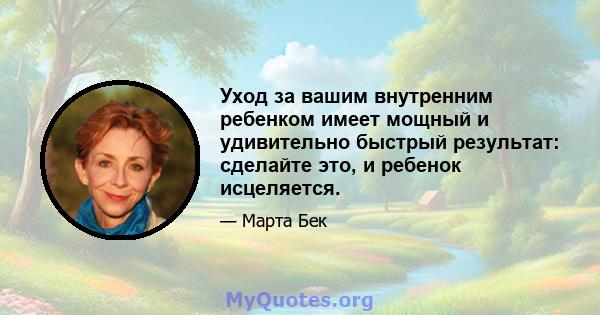 Уход за вашим внутренним ребенком имеет мощный и удивительно быстрый результат: сделайте это, и ребенок исцеляется.

— Марта Бек

MyQuotes.org